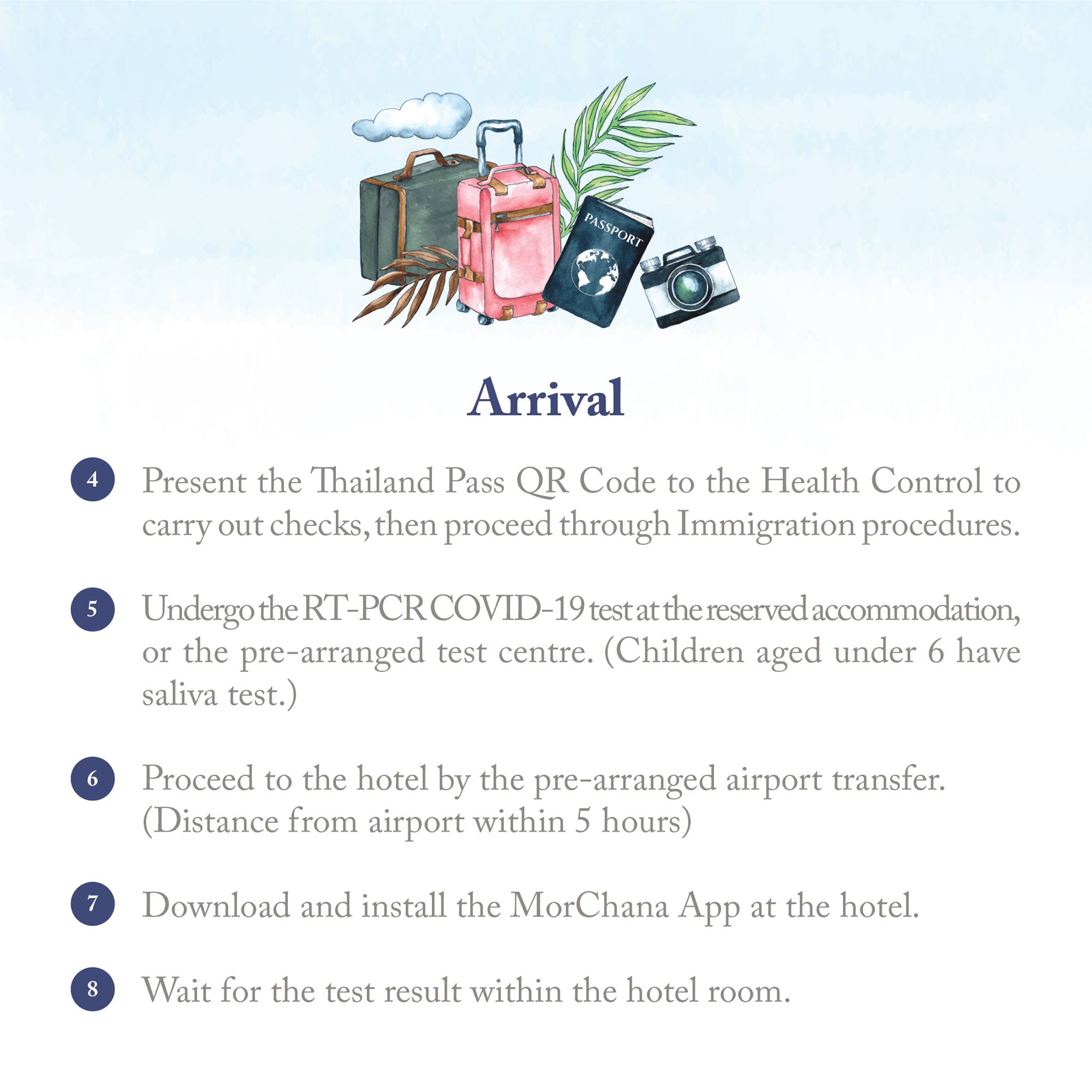 PASSPORT

Arrival

4 Present the Thailand Pass QR Code to the Health Control to carry out checks, then proceed through Immigration procedures.

5 Undergo the RT-PCR COVID-19 test at the reserved accommodation, or the pre-arranged test centre. (Children aged under 6 have saliva test.)

6 Proceed to the hotel by the pre-arranged airport transfer. (Distance from airport within 5 hours)

7 Download and install the MorChana App at the hotel.

8 Wait for the test result within the hotel room.